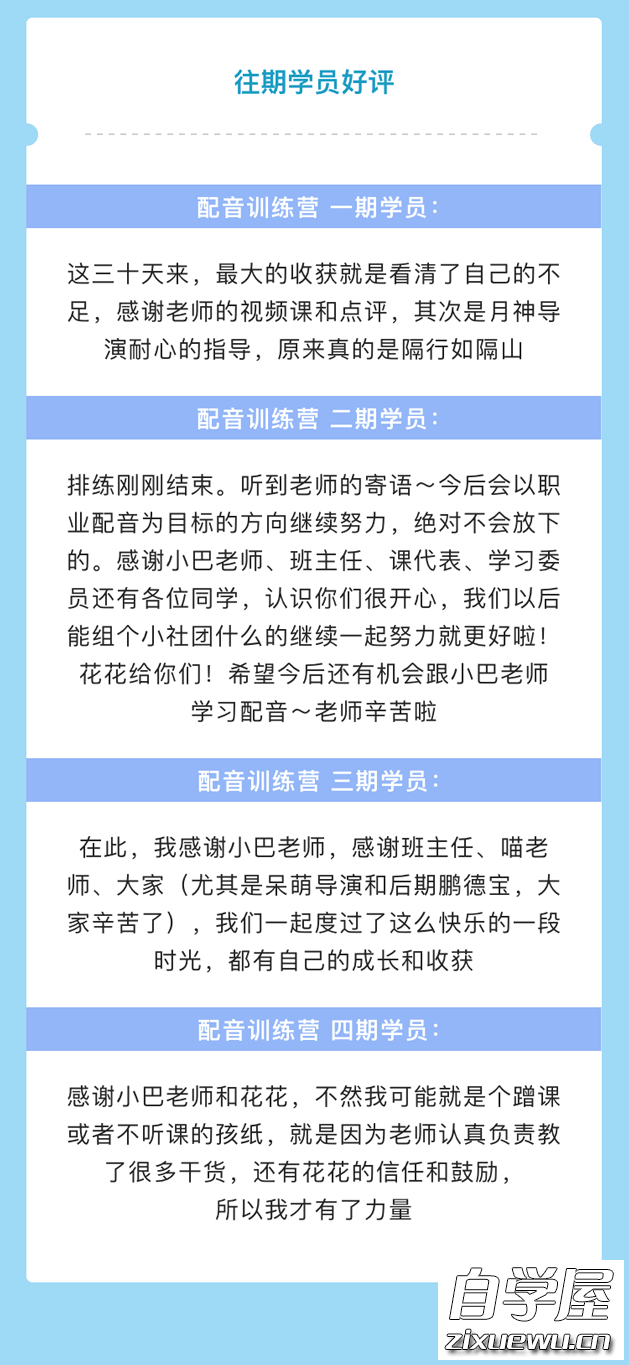 往期学员好评

配音训练营 一期学员：

这三十天来，最大的收获就是看清了自己的不足，感谢老师的视频课和点评，其次是月神导演耐心的指导，原来真的是隔行如隔山

配音训练营 二期学员：

排练刚刚结束。听到老师的寄语～今后会以职业配音为目标的方向继续努力，绝对不会放下的。感谢小巴老师、班主任、课代表、学习委员还有各位同学，认识你们很开心，我们以后能组个小社团什么的继续一起努力就更好啦！花花给你们！希望今后还有机会跟小巴老师学习配音～老师辛苦啦

配音训练营 三期学员：

在此，我感谢小巴老师，感谢班主任、喵老师、大家（尤其是呆萌导演和后期鹏德宝，大家辛苦了），我们一起度过了这么快乐的一段时光，都有自己的成长和收获

配音训练营 四期学员：

感谢小巴老师和花花，不然我可能就是个蹭课或者不听课的孩纸，就是因为老师认真负责教了很多干货，还有花花的信任和鼓励，所以我才有了力量

自学屋
zixuewu.cn